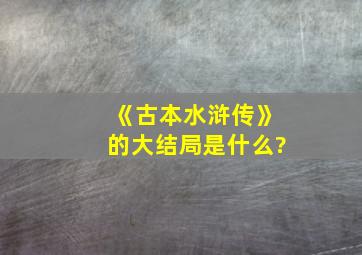 《古本水浒传》
的大结局是什么?